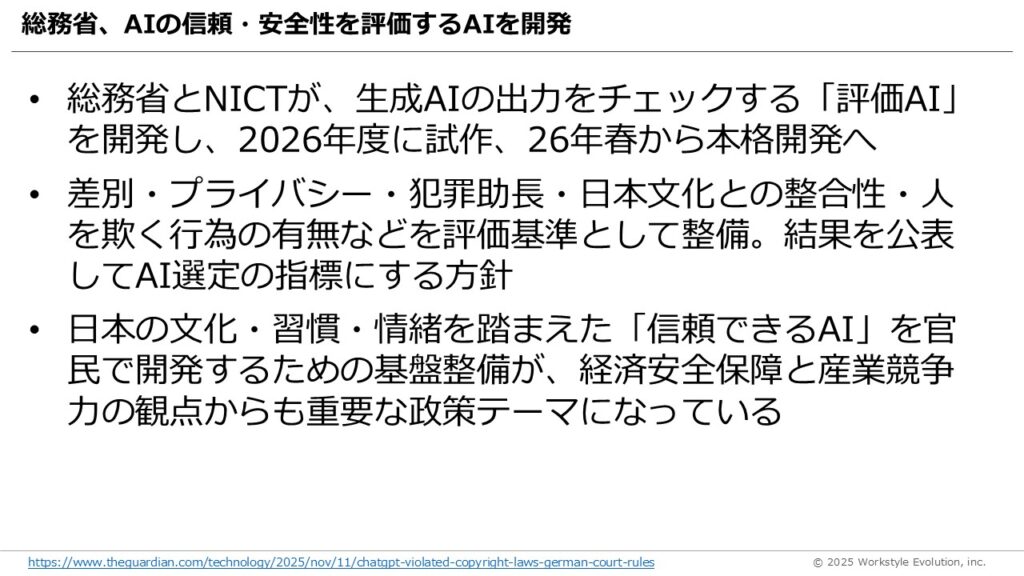 総務省、AIの信頼・安全性を評価するAIを開発

• 総務省とNICTが、生成AIの出力をチェックする「評価AI」を開発し、2026年度に試作、26年春から本格開発へ

• 差別・プライバシー・犯罪助長・日本文化との整合性・人を欺く行為の有無などを評価基準として整備。結果を公表してAI選定の指標にする方針

• 日本の文化・習慣・情緒を踏まえた「信頼できるAI」を官民で開発するための基盤整備が、経済安全保障と産業競争力の観点からも重要な政策テーマになっている

https://www.theguardian.com/technology/2025/nov/11/chatgpt-violated-copyright-laws-german-court-rules

© 2025 Workstyle Evolution, inc.